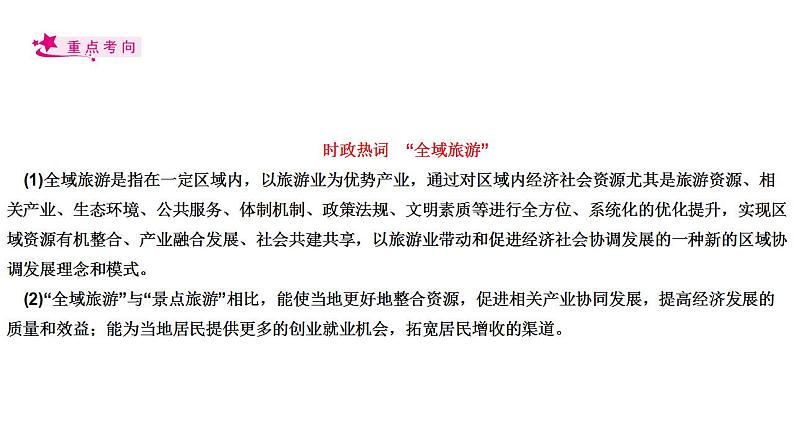 重点考向

时政热词 “全域旅游”

(1)全域旅游是指在一定区域内，以旅游业为优势产业，通过对区域内经济社会资源尤其是旅游资源、相关产业、生态环境、公共服务、体制机制、政策法规、文明素质等进行全方位、系统化的优化提升，实现区域资源有机整合、产业融合发展、社会共建共享，以旅游业带动和促进经济社会协调发展的一种新的区域协调发展理念和模式。

(2)“全域旅游”与“景点旅游”相比，能使当地更好地整合资源，促进相关产业协同发展，提高经济发展的质量和效益；能为当地居民提供更多的创业就业机会，拓宽居民增收的渠道。